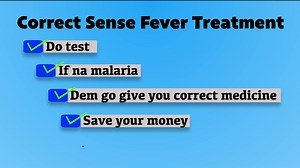 Correct Sense Fever Treatment

Do test

If na malaria

Dem go give you correct medicine

Save your money